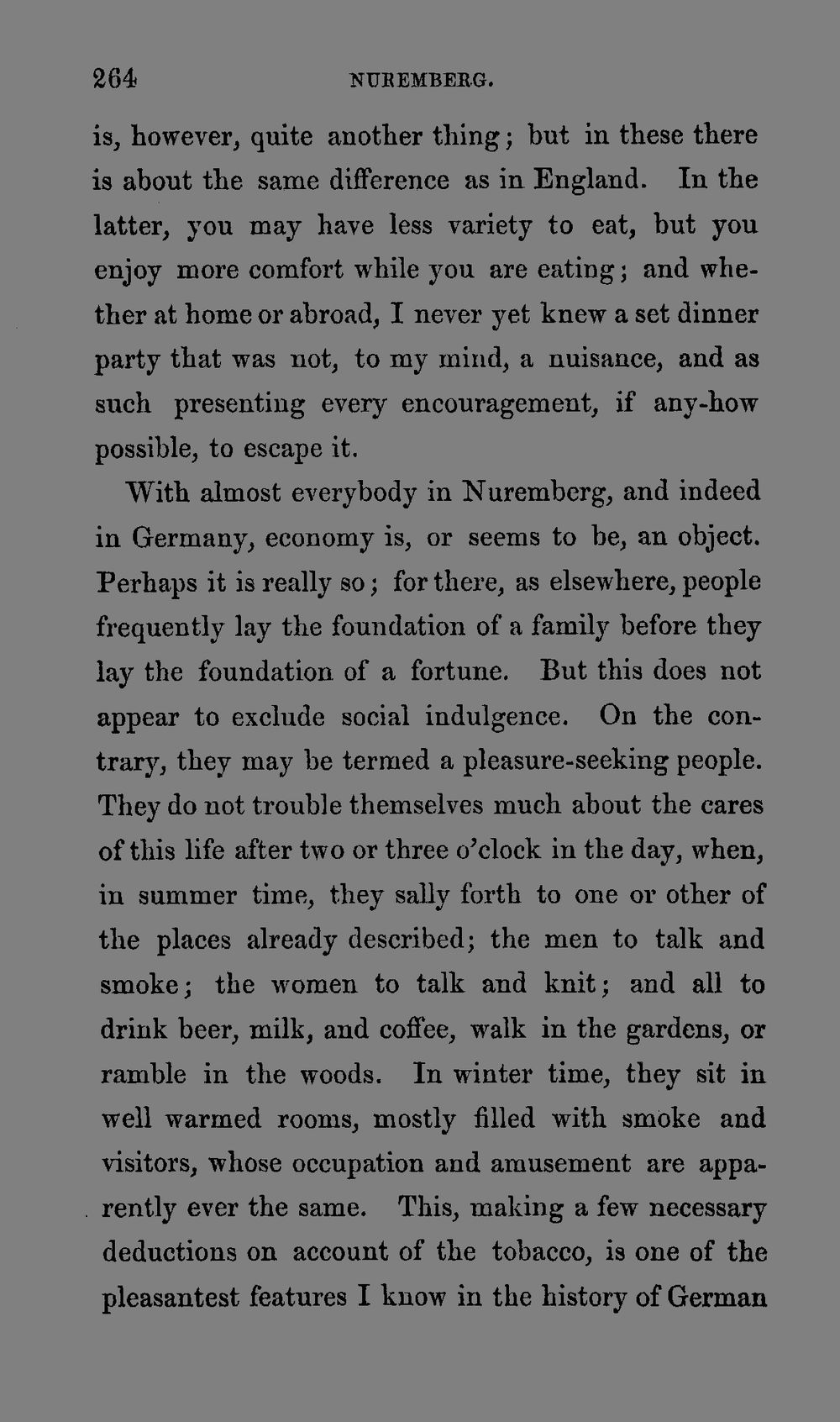 264 NUREMBERG.

is, however, quite another thing; but in these there is about the same difference as in England. In the latter, you may have less variety to eat, but you enjoy more comfort while you are eating; and whether at home or abroad, I never yet knew a set dinner party that was not, to my mind, a nuisance, and as such presenting every encouragement, if any-how possible, to escape it.

With almost everybody in Nuremberg, and indeed in Germany, economy is, or seems to be, an object. Perhaps it is really so; for there, as elsewhere, people frequently lay the foundation of a family before they lay the foundation of a fortune. But this does not appear to exclude social indulgence. On the contrary, they may be termed a pleasure-seeking people. They do not trouble themselves much about the cares of this life after two or three o'clock in the day, when, in summer time, they sally forth to one or other of the places already described; the men to talk and smoke; the women to talk and knit; and all to drink beer, milk, and coffee, walk in the gardens, or ramble in the woods. In winter time, they sit in well warmed rooms, mostly filled with smoke and visitors, whose occupation and amusement are apparently ever the same. This, making a few necessary deductions on account of the tobacco, is one of the pleasantest features I know in the history of German